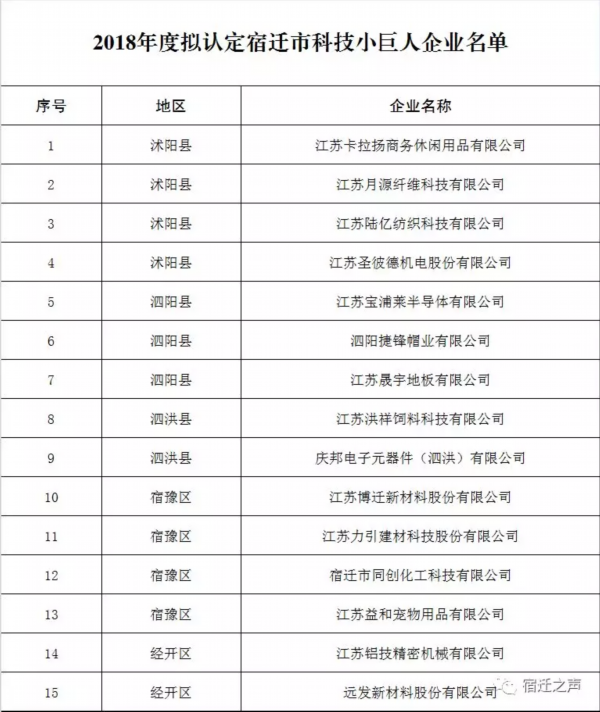 2018年度拟认定宿迁市科技小巨人企业名单

| 序号 | 地区 | 企业名称 |
|---|---|---|
| 1 | 沭阳县 | 江苏卡拉扬商务休闲用品有限公司 |
| 2 | 沭阳县 | 江苏月源纤维科技有限公司 |
| 3 | 沭阳县 | 江苏陆亿纺织科技有限公司 |
| 4 | 沭阳县 | 江苏圣彼德机电股份有限公司 |
| 5 | 泗阳县 | 江苏宝浦莱半导体有限公司 |
| 6 | 泗阳县 | 泗阳捷锋帽业有限公司 |
| 7 | 泗阳县 | 江苏晟宇地板有限公司 |
| 8 | 泗洪县 | 江苏洪祥饲料科技有限公司 |
| 9 | 泗洪县 | 庆邦电子元器件（泗洪）有限公司 |
| 10 | 宿豫区 | 江苏博迁新材料股份有限公司 |
| 11 | 宿豫区 | 江苏力引建材科技股份有限公司 |
| 12 | 宿豫区 | 宿迁市同创化工科技有限公司 |
| 13 | 宿豫区 | 江苏益和宠物用品有限公司 |
| 14 | 经开区 | 江苏铝技精密机械有限公司 |
| 15 | 经开区 | 远发新材料股份有限公司 |

宿迁之声